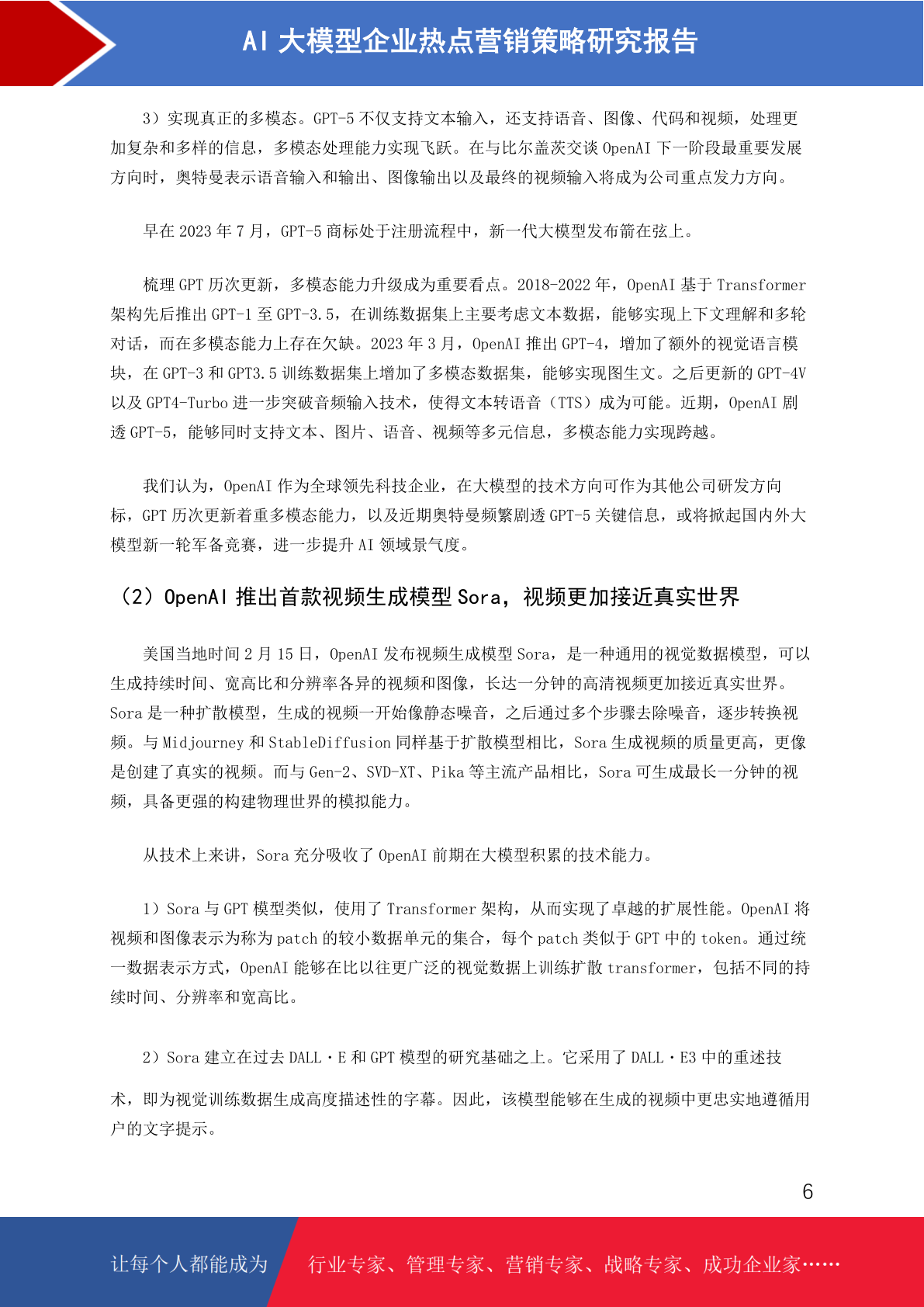 AI 大模型企业热点营销策略研究报告

3）实现真正的多模态。GPT-5 不仅支持文本输入，还支持语音、图像、代码和视频，处理更加复杂和多样的信息，多模态处理能力实现飞跃。在与比尔盖茨交谈 OpenAI 下一阶段最重要发展方向时，奥特曼表示语音输入和输出、图像输出以及最终的视频输入将成为公司重点发力方向。

早在 2023 年 7 月，GPT-5 商标处于注册流程中，新一代大模型发布箭在弦上。

梳理 GPT 历次更新，多模态能力升级成为重要看点。2018-2022 年，OpenAI 基于 Transformer 架构先后推出 GPT-1 至 GPT-3.5，在训练数据集上主要考虑文本数据，能够实现上下文理解和多轮对话，而在多模态能力上存在欠缺。2023 年 3 月，OpenAI 推出 GPT-4，增加了额外的视觉语言模块，在 GPT-3 和 GPT3.5 训练数据集上增加了多模态数据集，能够实现图生文。之后更新的 GPT-4V 以及 GPT4-Turbo 进一步突破音频输入技术，使得文本转语音（TTS）成为可能。近期，OpenAI 剧透 GPT-5，能够同时支持文本、图片、语音、视频等多元信息，多模态能力实现跨越。

我们认为，OpenAI 作为全球领先科技企业，在大模型的技术方向可作为其他公司研发方向标，GPT 历次更新着重多模态能力，以及近期奥特曼频繁剧透 GPT-5 关键信息，或将掀起国内外大模型新一轮军备竞赛，进一步提升 AI 领域景气度。

（2）OpenAI 推出首款视频生成模型 Sora，视频更加接近真实世界

美国当地时间 2 月 15 日，OpenAI 发布视频生成模型 Sora，是一种通用的视觉数据模型，可以生成持续时间、宽高比和分辨率各异的视频和图像，长达一分钟的高清视频更加接近真实世界。Sora 是一种扩散模型，生成的视频一开始像静态噪音，之后通过多个步骤去除噪音，逐步转换视频。与 Midjourney 和 StableDiffusion 同样基于扩散模型相比，Sora 生成视频的质量更高，更像是创建了真实的视频。而与 Gen-2、SVD-XT、Pika 等主流产品相比，Sora 可生成最长一分钟的视频，具备更强的构建物理世界的模拟能力。

从技术上来讲，Sora 充分吸收了 OpenAI 前期在大模型积累的技术能力。

1）Sora 与 GPT 模型类似，使用了 Transformer 架构，从而实现了卓越的扩展性能。OpenAI 将视频和图像表示为称为 patch 的较小数据单元的集合，每个 patch 类似于 GPT 中的 token。通过统一数据表示方式，OpenAI 能够在比以往更广泛的视觉数据上训练扩散 transformer，包括不同的持续时间、分辨率和宽高比。

2）Sora 建立在过去 DALL·E 和 GPT 模型的研究基础之上。它采用了 DALL·E3 中的重述技术，即为视觉训练数据生成高度描述性的字幕。因此，该模型能够在生成的视频中更忠实地遵循用户的文字提示。

6

让每个人都能成为 行业专家、管理专家、营销专家、战略专家、成功企业家……